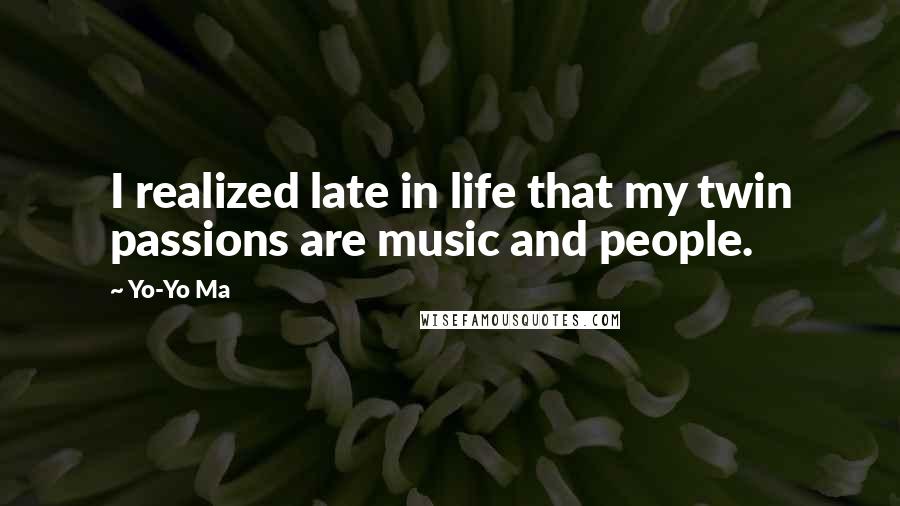 I realized late in life that my twin passions are music and people.

~ Yo-Yo Ma

WISEFAMOUSQUOTES.COM